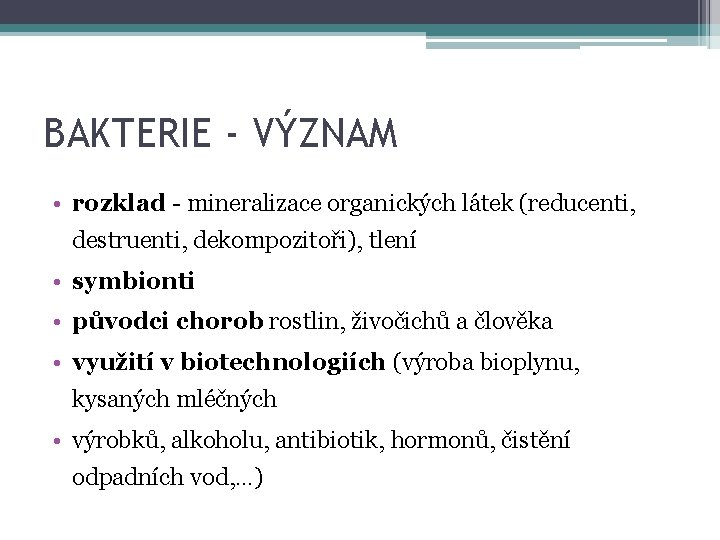 BAKTERIE - VÝZNAM

• rozklad - mineralizace organických látek (reducenti, destruenti, dekompozitoři), tlení

• symbionti

• původci chorob rostlin, živočichů a člověka

• využití v biotechnologiích (výroba bioplynu, kysaných mléčných

• výrobků, alkoholu, antibiotik, hormonů, čistění odpadních vod,...)